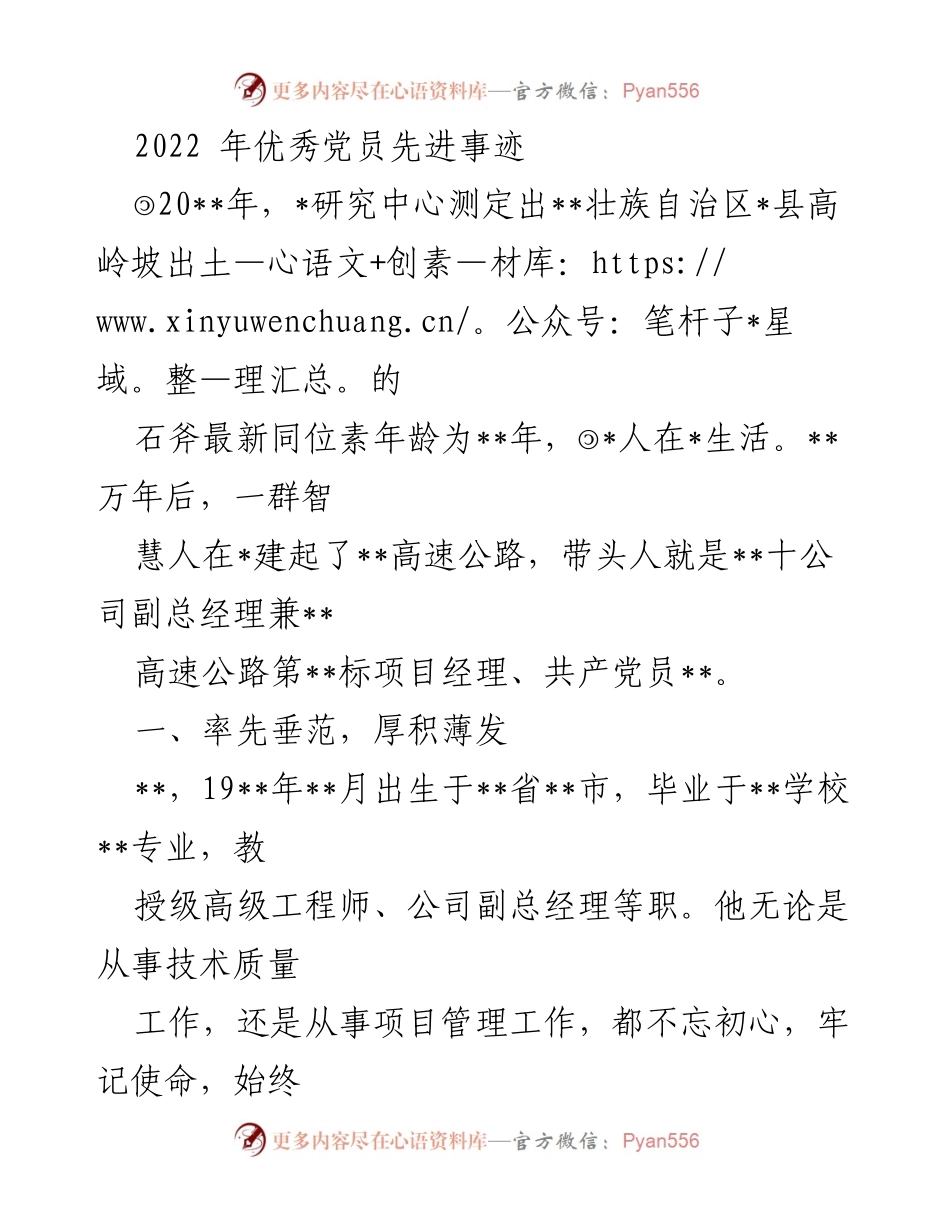 更多内容尽在心语资料库—官方微信：Pyan556

2022 年优秀党员先进事迹

◎20**年，*研究中心测定出**壮族自治区*县高岭坡出土—心语文+创素—材库：https://www.xinyuwenchuang.cn/。公众号：笔杆子*星域。整—理汇总。的

石斧最新同位素年龄为**年，◎*人在*生活。**万年后，一群智

慧人在*建起了**高速公路，带头人就是**十公司副总经理兼**

高速公路第**标项目经理、共产党员**。

一、率先垂范，厚积薄发

**，19**年**月出生于**省**市，毕业于**学校**专业，教

授级高级工程师、公司副总经理等职。他无论是从事技术质量

工作，还是从事项目管理工作，都不忘初心，牢记使命，始终

更多内容尽在心语资料库—官方微信：Pyan556